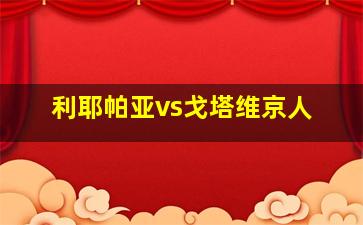 利耶帕亚vs戈塔维京人